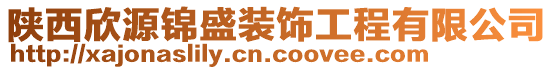 陕西欣源锦盛装饰工程有限公司
http://xajonaslily.cn.coovee.com